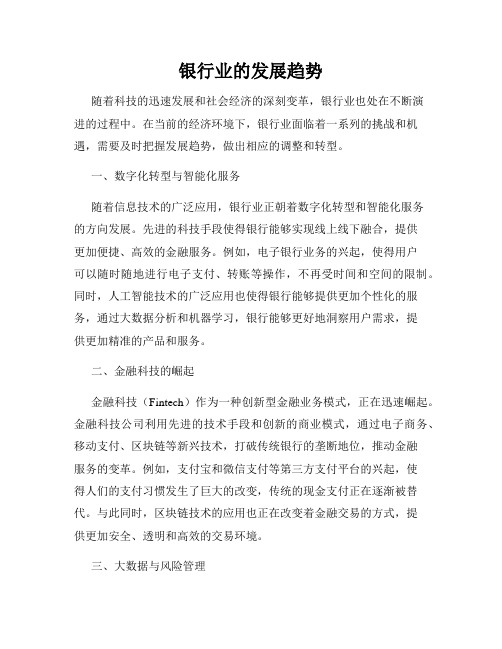 银行业的发展趋势

随着科技的迅速发展和社会经济的深刻变革，银行业也处在不断演进的过程中。在当前的经济环境下，银行业面临着一系列的挑战和机遇，需要及时把握发展趋势，做出相应的调整和转型。

一、数字化转型与智能化服务

随着信息技术的广泛应用，银行业正朝着数字化转型和智能化服务的方向发展。先进的科技手段使得银行能够实现线上线下融合，提供更加便捷、高效的金融服务。例如，电子银行业务的兴起，使得用户可以随时随地进行电子支付、转账等操作，不再受时间和空间的限制。同时，人工智能技术的广泛应用也使得银行能够提供更加个性化的服务，通过大数据分析和机器学习，银行能够更好地洞察用户需求，提供更加精准的产品和服务。

二、金融科技的崛起

金融科技（Fintech）作为一种创新型金融业务模式，正在迅速崛起。金融科技公司利用先进的技术手段和创新的商业模式，通过电子商务、移动支付、区块链等新兴技术，打破传统银行的垄断地位，推动金融服务的变革。例如，支付宝和微信支付等第三方支付平台的兴起，使得人们的支付习惯发生了巨大的改变，传统的现金支付正在逐渐被替代。与此同时，区块链技术的应用也正在改变着金融交易的方式，提供更加安全、透明和高效的交易环境。

三、大数据与风险管理